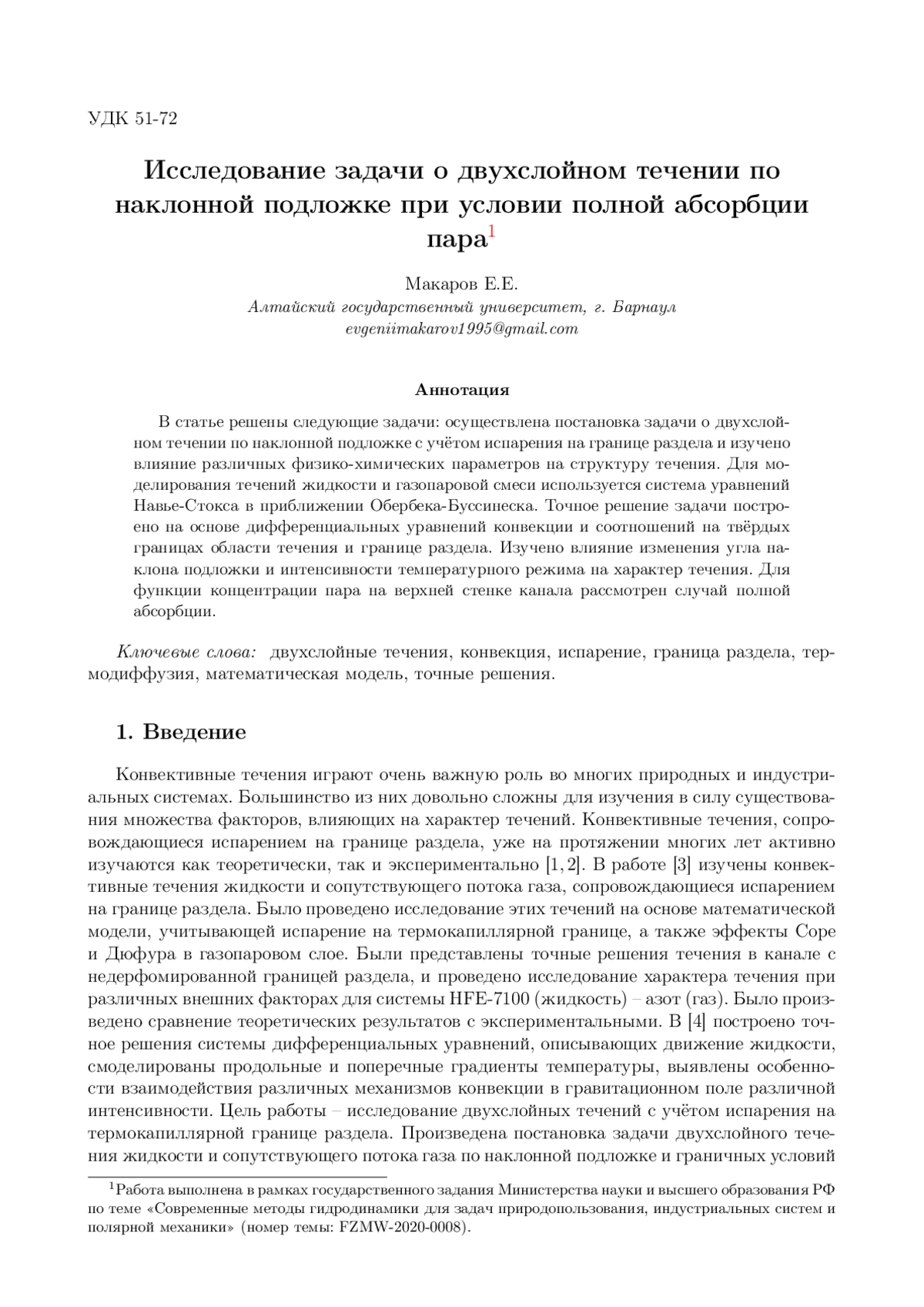 УДК 51-72

Исследование задачи о двухслойном течении по наклонной подложке при условии полной абсорбции пара$^1$

Макаров Е.Е.
Алтайский государственный университет, г. Барнаул
evgeniimakarov1995@gmail.com

Аннотация

В статье решены следующие задачи: осуществлена постановка задачи о двухслойном течении по наклонной подложке с учётом испарения на границе раздела и изучено влияние различных физико-химических параметров на структуру течения. Для моделирования течений жидкости и газопаровой смеси используется система уравнений Навье-Стокса в приближении Обербека-Буссинеска. Точное решение задачи построено на основе дифференциальных уравнений конвекции и соотношений на твёрдых границах области течения и границе раздела. Изучено влияние изменения угла наклона подложки и интенсивности температурного режима на характер течения. Для функции концентрации пара на верхней стенке канала рассмотрен случай полной абсорбции.

Ключевые слова: двухслойные течения, конвекция, испарение, граница раздела, термодиффузия, математическая модель, точные решения.

1. Введение

Конвективные течения играют очень важную роль во многих природных и индустриальных системах. Большинство из них довольно сложны для изучения в силу существования множества факторов, влияющих на характер течений. Конвективные течения, сопровождающиеся испарением на границе раздела, уже на протяжении многих лет активно изучаются как теоретически, так и экспериментально [1, 2]. В работе [3] изучены конвективные течения жидкости и сопутствующего потока газа, сопровождающиеся испарением на границе раздела. Было проведено исследование этих течений на основе математической модели, учитывающей испарение на термокапиллярной границе, а также эффекты Соре и Дюфура в газопаровом слое. Были представлены точные решения течения в канале с недерфомированной границей раздела, и проведено исследование характера течения при различных внешних факторах для системы HFE-7100 (жидкость) – азот (газ). Было произведено сравнение теоретических результатов с экспериментальными. В [4] построено точное решения системы дифференциальных уравнений, описывающих движение жидкости, смоделированы продольные и поперечные градиенты температуры, выявлены особенности взаимодействия различных механизмов конвекции в гравитационном поле различной интенсивности. Цель работы – исследование двухслойных течений с учётом испарения на термокапиллярной границе раздела. Произведена постановка задачи двухслойного течения жидкости и сопутствующего потока газа по наклонной подложке и граничных условий

$^1$Работа выполнена в рамках государственного задания Министерства науки и высшего образования РФ по теме «Современные методы гидродинамики для задач природопользования, индустриальных систем и полярной механики» (номер темы: FZMW-2020-0008).